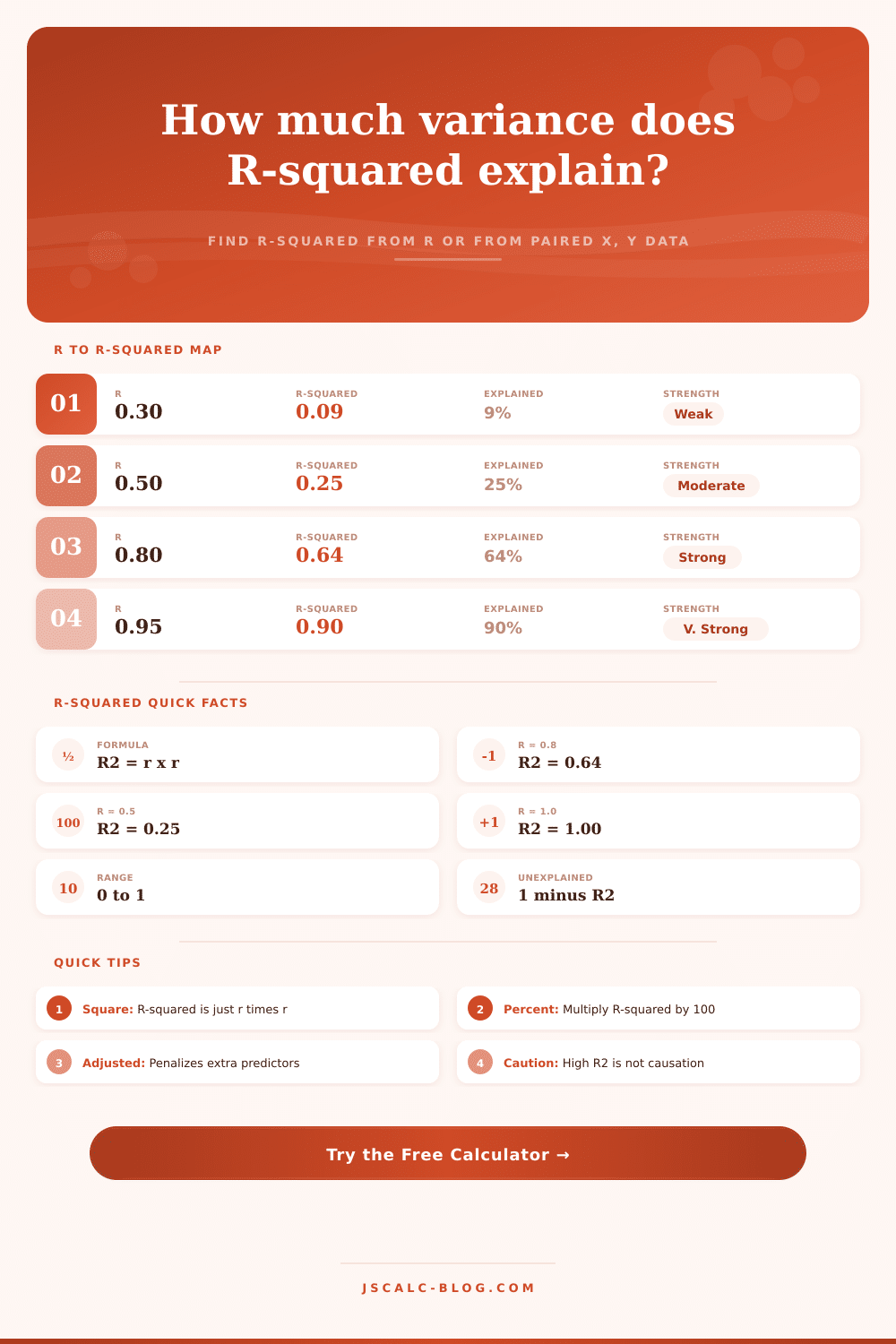 How much variance does R-squared explain?

FIND R-SQUARED FROM R OR FROM PAIRED X, Y DATA

R TO R-SQUARED MAP

01
R
0.30
R-SQUARED
0.09
EXPLAINED
9%
STRENGTH
Weak

02
R
0.50
R-SQUARED
0.25
EXPLAINED
25%
STRENGTH
Moderate

03
R
0.80
R-SQUARED
0.64
EXPLAINED
64%
STRENGTH
Strong

04
R
0.95
R-SQUARED
0.90
EXPLAINED
90%
STRENGTH
V. Strong

R-SQUARED QUICK FACTS

½
FORMULA
R2 = r x r

100
R = 0.5
R2 = 0.25

10
RANGE
0 to 1

-1
R = 0.8
R2 = 0.64

+1
R = 1.0
R2 = 1.00

28
UNEXPLAINED
1 minus R2

QUICK TIPS

1 Square: R-squared is just r times r

3 Adjusted: Penalizes extra predictors

2 Percent: Multiply R-squared by 100

4 Caution: High R2 is not causation

Try the Free Calculator →

JSCALC-BLOG.COM